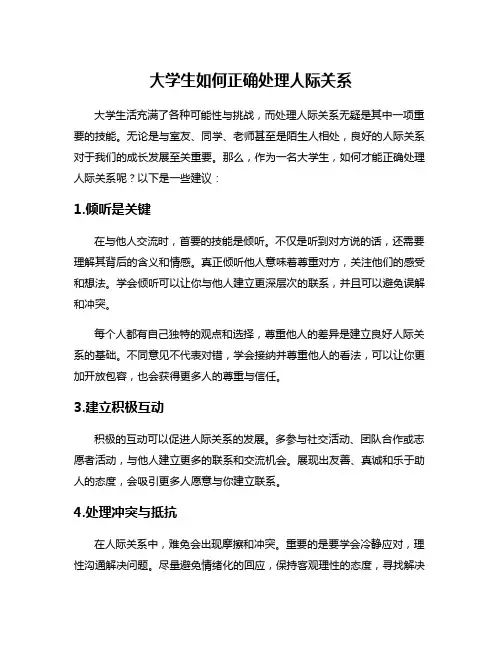 大学生如何正确处理人际关系

大学生活充满了各种可能性与挑战，而处理人际关系无疑是其中一项重要的技能。无论是与室友、同学、老师甚至是陌生人相处，良好的人际关系对于我们的成长发展至关重要。那么，作为一名大学生，如何才能正确处理人际关系呢？以下是一些建议：

1.倾听是关键

在与他人交流时，首要的技能是倾听。不仅是听到对方说的话，还需要理解其背后的含义和情感。真正倾听他人意味着尊重对方，关注他们的感受和想法。学会倾听可以让你与他人建立更深层次的联系，并且可以避免误解和冲突。

每个人都有自己独特的观点和选择，尊重他人的差异是建立良好人际关系的基础。不同意见不代表对错，学会接纳并尊重他人的看法，可以让你更加开放包容，也会获得更多人的尊重与信任。

3.建立积极互动

积极的互动可以促进人际关系的发展。多参与社交活动、团队合作或志愿者活动，与他人建立更多的联系和交流机会。展现出友善、真诚和乐于助人的态度，会吸引更多人愿意与你建立联系。

4.处理冲突与抵抗

在人际关系中，难免会出现摩擦和冲突。重要的是要学会冷静应对，理性沟通解决问题。尽量避免情绪化的回应，保持客观理性的态度，寻找解决